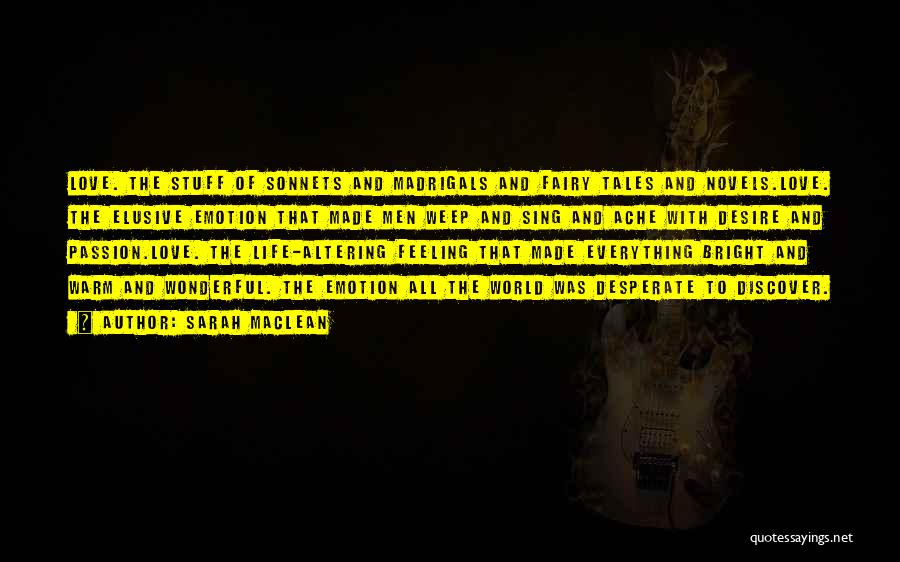 LOVE. THE STUFF OF SONNETS AND MADRIGALS AND FAIRY TALES AND NOVELS.LOVE. THE ELUSIVE EMOTION THAT MADE MEN WEEP AND SING AND ACHE WITH DESIRE AND PASSION.LOVE. THE LIFE-ALTERING FEELING THAT MADE EVERYTHING BRIGHT AND WARM AND WONDERFUL. THE EMOTION ALL THE WORLD WAS DESPERATE TO DISCOVER.

? AUTHOR: SARAH MACLEAN

quotessayings.net